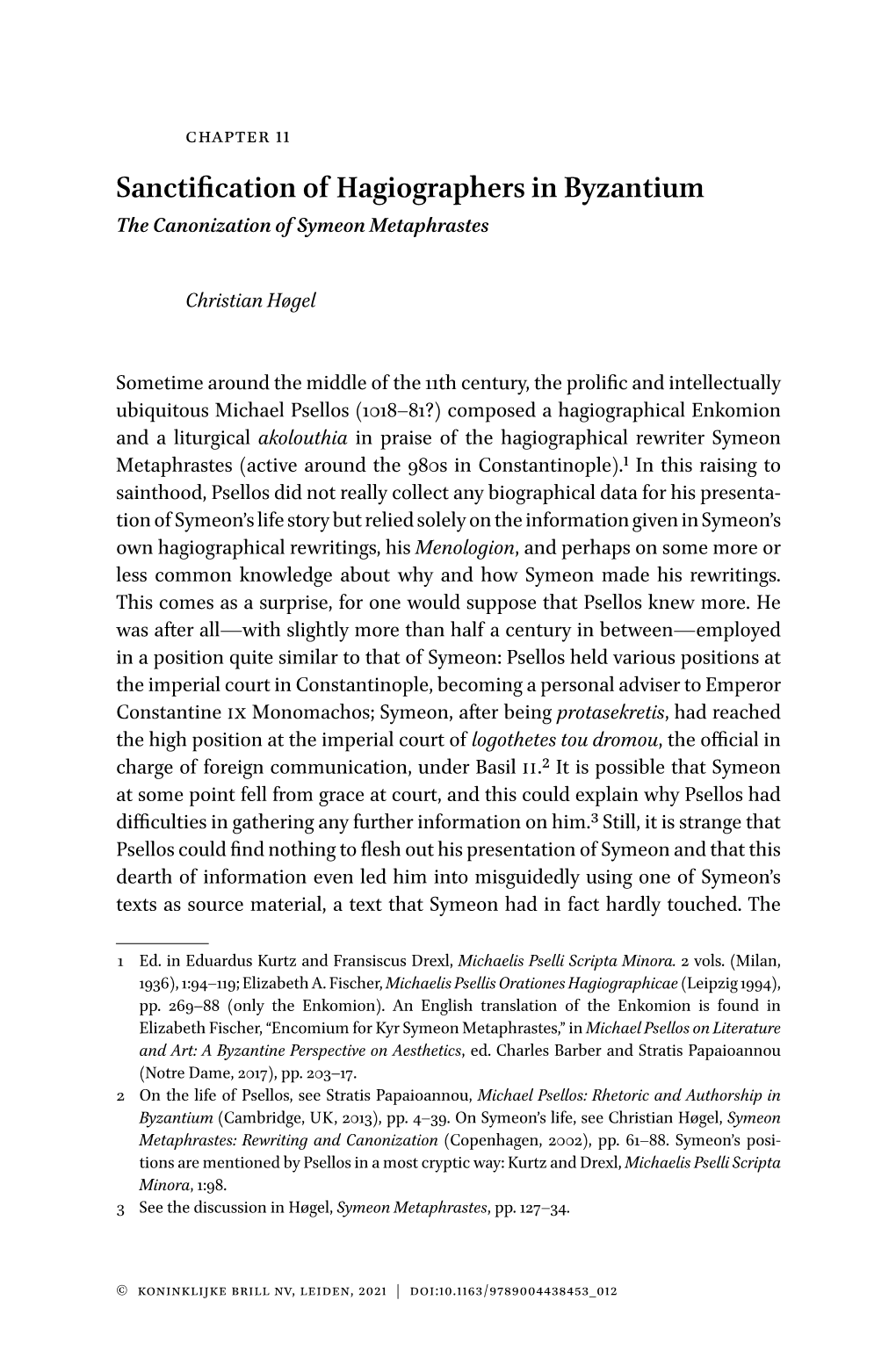 CHAPTER 11

Sanctification of Hagiographers in Byzantium
The Canonization of Symeon Metaphrastes

Christian Høgel

Sometime around the middle of the 11th century, the prolific and intellectually ubiquitous Michael Psellos (1018–81?) composed a hagiographical Enkomion and a liturgical akolouthia in praise of the hagiographical rewriter Symeon Metaphrastes (active around the 980s in Constantinople).$^1$ In this raising to sainthood, Psellos did not really collect any biographical data for his presentation of Symeon's life story but relied solely on the information given in Symeon's own hagiographical rewritings, his Menologion, and perhaps on some more or less common knowledge about why and how Symeon made his rewritings. This comes as a surprise, for one would suppose that Psellos knew more. He was after all—with slightly more than half a century in between—employed in a position quite similar to that of Symeon: Psellos held various positions at the imperial court in Constantinople, becoming a personal adviser to Emperor Constantine IX Monomachos; Symeon, after being protasekretis, had reached the high position at the imperial court of logothetes tou dromou, the official in charge of foreign communication, under Basil II.$^2$ It is possible that Symeon at some point fell from grace at court, and this could explain why Psellos had difficulties in gathering any further information on him.$^3$ Still, it is strange that Psellos could find nothing to flesh out his presentation of Symeon and that this dearth of information even led him into misguidedly using one of Symeon's texts as source material, a text that Symeon had in fact hardly touched. The

1 Ed. in Eduardus Kurtz and Fransiscus Drexl, Michaelis Pselli Scripta Minora. 2 vols. (Milan, 1936), 1:94–119; Elizabeth A. Fischer, Michaelis Psellis Orationes Hagiographicae (Leipzig 1994), pp. 269–88 (only the Enkomion). An English translation of the Enkomion is found in Elizabeth Fischer, "Encomium for Kyr Symeon Metaphrastes," in Michael Psellos on Literature and Art: A Byzantine Perspective on Aesthetics, ed. Charles Barber and Stratis Papaioannou (Notre Dame, 2017), pp. 203–17.
2 On the life of Psellos, see Stratis Papaioannou, Michael Psellos: Rhetoric and Authorship in Byzantium (Cambridge, UK, 2013), pp. 4–39. On Symeon's life, see Christian Høgel, Symeon Metaphrastes: Rewriting and Canonization (Copenhagen, 2002), pp. 61–88. Symeon's positions are mentioned by Psellos in a most cryptic way: Kurtz and Drexl, Michaelis Pselli Scripta Minora, 1:98.
3 See the discussion in Høgel, Symeon Metaphrastes, pp. 127–34.

© KONINKLIJKE BRILL NV, LEIDEN, 2021 | DOI:10.1163/9789004438453_012